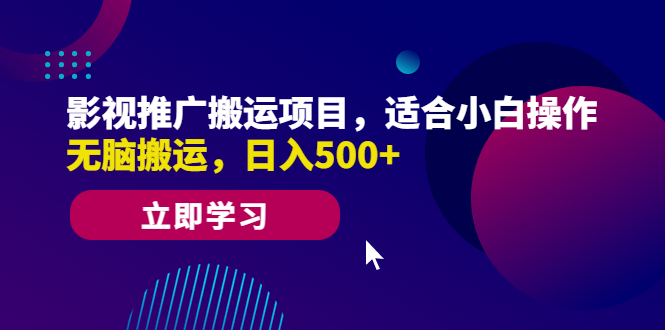 影视推广搬运项目，适合小白操作
无脑搬运，日入500+

立即学习